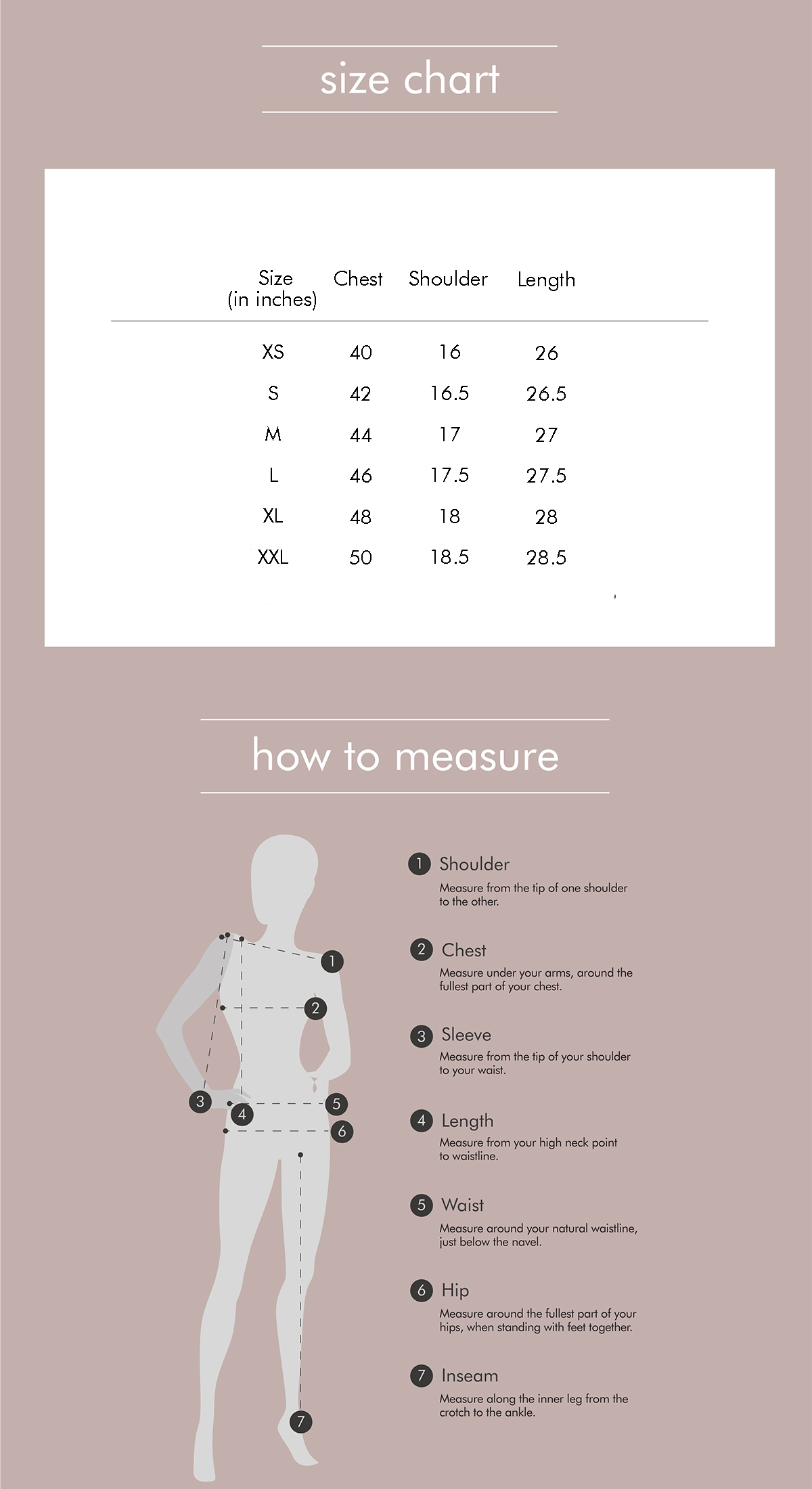 size chart

| Size (in inches) | Chest | Shoulder | Length |
|---|---|---|---|
| XS | 40 | 16 | 26 |
| S | 42 | 16.5 | 26.5 |
| M | 44 | 17 | 27 |
| L | 46 | 17.5 | 27.5 |
| XL | 48 | 18 | 28 |
| XXL | 50 | 18.5 | 28.5 |

how to measure

1 2 3 4 5 6 7

1 Shoulder
Measure from the tip of one shoulder to the other.

2 Chest
Measure under your arms, around the fullest part of your chest.

3 Sleeve
Measure from the tip of your shoulder to your waist.

4 Length
Measure from your high neck point to waistline.

5 Waist
Measure around your natural waistline, just below the navel.

6 Hip
Measure around the fullest part of your hips, when standing with feet together.

7 Inseam
Measure along the inner leg from the crotch to the ankle.